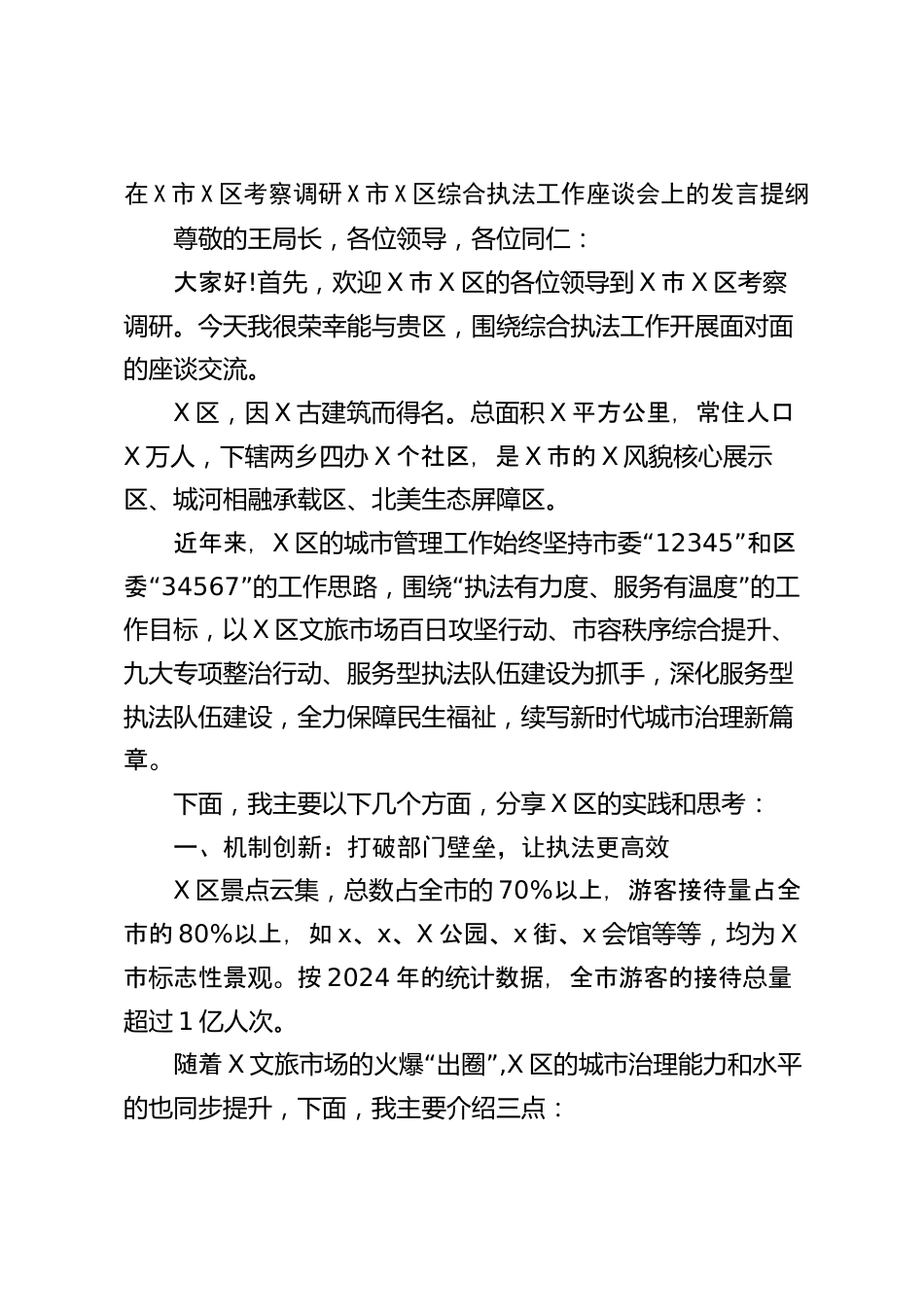 在X市X区考察调研X市X区综合执法工作座谈会上的发言提纲

尊敬的王局长，各位领导，各位同仁：

大家好!首先，欢迎X市X区的各位领导到X市X区考察调研。今天我很荣幸能与贵区，围绕综合执法工作开展面对面的座谈交流。

X区，因X古建筑而得名。总面积X平方公里，常住人口X万人，下辖两乡四办X个社区，是X市的X风貌核心展示区、城河相融承载区、北美生态屏障区。

近年来，X区的城市管理工作始终坚持市委“12345”和区委“34567”的工作思路，围绕“执法有力度、服务有温度”的工作目标，以X区文旅市场百日攻坚行动、市容秩序综合提升、九大专项整治行动、服务型执法队伍建设为抓手，深化服务型执法队伍建设，全力保障民生福祉，续写新时代城市治理新篇章。

下面，我主要以下几个方面，分享X区的实践和思考：

一、机制创新：打破部门壁垒，让执法更高效

X区景点云集，总数占全市的70%以上，游客接待量占全市的80%以上，如x、x、X公园、x街、x会馆等等，均为X市标志性景观。按2024年的统计数据，全市游客的接待总量超过1亿人次。

随着X文旅市场的火爆“出圈”,X区的城市治理能力和水平的也同步提升，下面，我主要介绍三点：